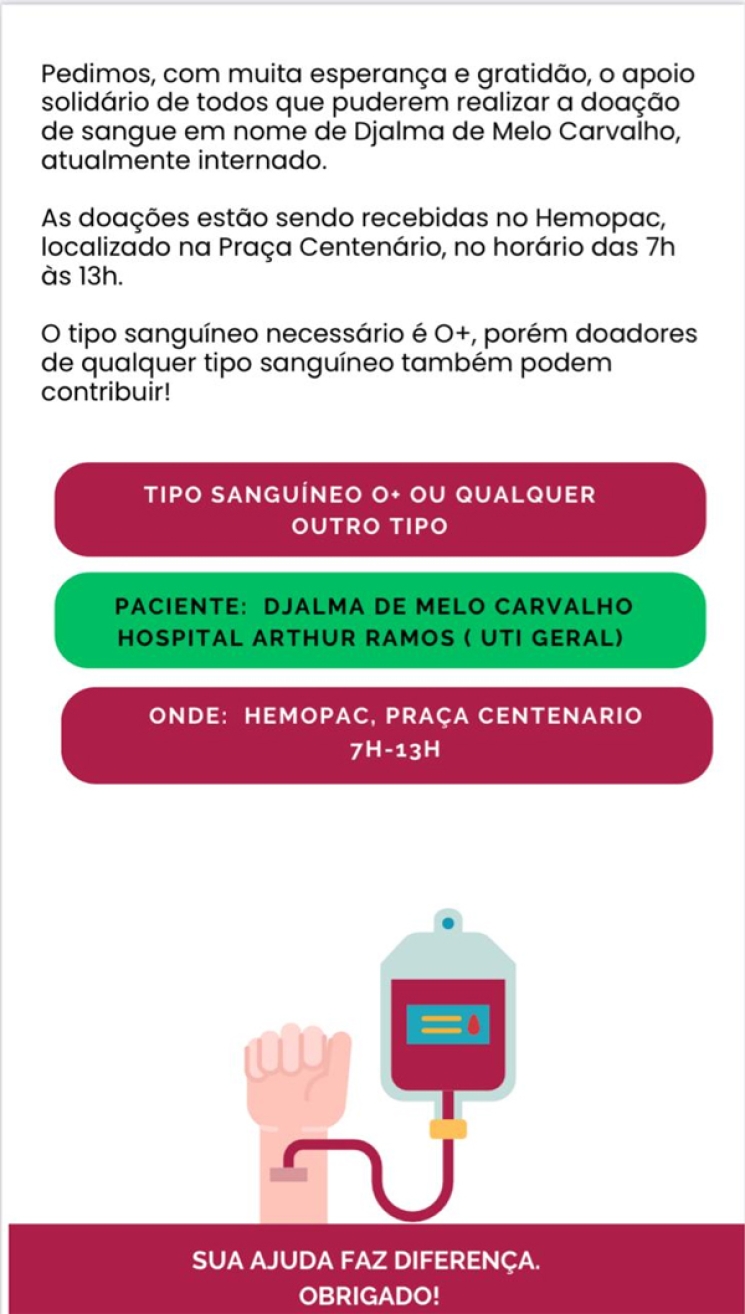 Pedimos, com muita esperança e gratidão, o apoio solidário de todos que puderem realizar a doação de sangue em nome de Djalma de Melo Carvalho, atualmente internado.

As doações estão sendo recebidas no Hemopac, localizado na Praça Centenário, no horário das 7h às 13h.

O tipo sanguíneo necessário é O+, porém doadores de qualquer tipo sanguíneo também podem contribuir!

TIPO SANGUÍNEO O+ OU QUALQUER OUTRO TIPO

PACIENTE: DJALMA DE MELO CARVALHO
HOSPITAL ARTHUR RAMOS ( UTI GERAL)

ONDE: HEMOPAC, PRAÇA CENTENARIO
7H-13H

SUA AJUDA FAZ DIFERENÇA.
OBRIGADO!